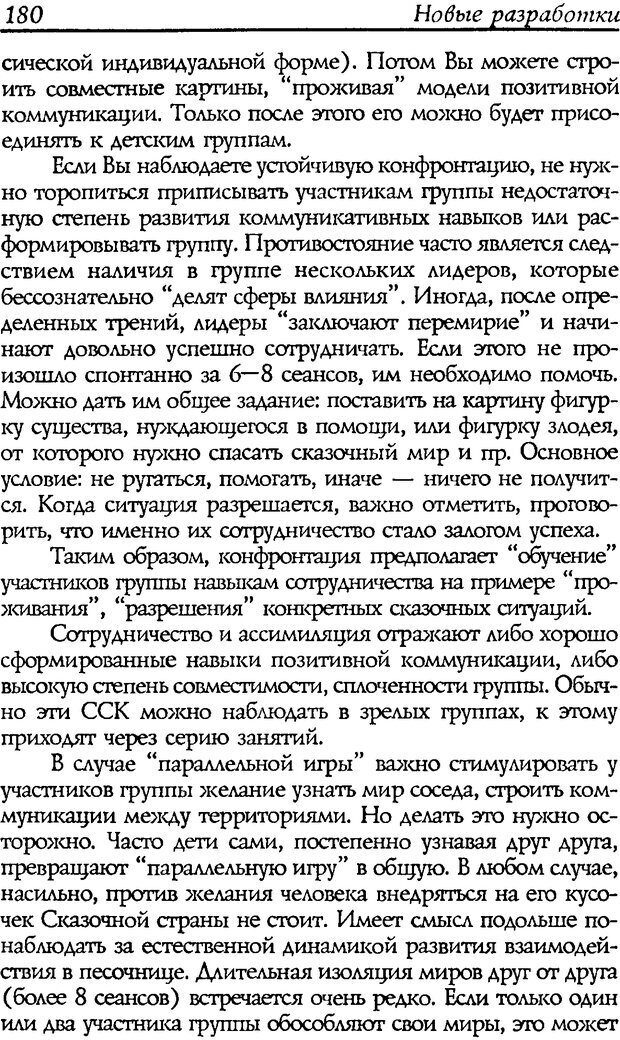 180 Новые разработки

сической индивидуальной форме). Потом Вы можете строить совместные картины, "проживая" модели позитивной коммуникации. Только после этого его можно будет присоединять к детским группам.

Если Вы наблюдаете устойчивую конфронтацию, не нужно торопиться приписывать участникам группы недостаточную степень развития коммуникативных навыков или расформировывать группу. Противостояние часто является следствием наличия в группе нескольких лидеров, которые бессознательно "делят сферы влияния". Иногда, после определенных трений, лидеры "заключают перемирие" и начинают довольно успешно сотрудничать. Если этого не произошло спонтанно за 6—8 сеансов, им необходимо помочь. Можно дать им общее задание: поставить на картину фигурку существа, нуждающегося в помощи, или фигурку злодея, от которого нужно спасать сказочный мир и пр. Основное условие: не ругаться, помогать, иначе — ничего не получится. Когда ситуация разрешается, важно отметить, проговорить, что именно их сотрудничество стало залогом успеха.

Таким образом, конфронтация предполагает "обучение" участников группы навыкам сотрудничества на примере "проживания", "разрешения" конкретных сказочных ситуаций.

Сотрудничество и ассимиляция отражают либо хорошо сформированные навыки позитивной коммуникации, либо высокую степень совместимости, сплоченности группы. Обычно эти ССК можно наблюдать в зрелых группах, к этому приходят через серию занятий.

В случае "параллельной игры" важно стимулировать у участников группы желание узнать мир соседа, строить коммуникации между территориями. Но делать это нужно осторожно. Часто дети сами, постепенно узнавая друг друга, превращают "параллельную игру" в общую. В любом случае, насильно, против желания человека внедряться на его кусочек Сказочной страны не стоит. Имеет смысл подольше понаблюдать за естественной динамикой развития взаимодействия в песочнице. Длительная изоляция миров друг от друга (более 8 сеансов) встречается очень редко. Если только один или два участника группы обособляют свои миры, это может